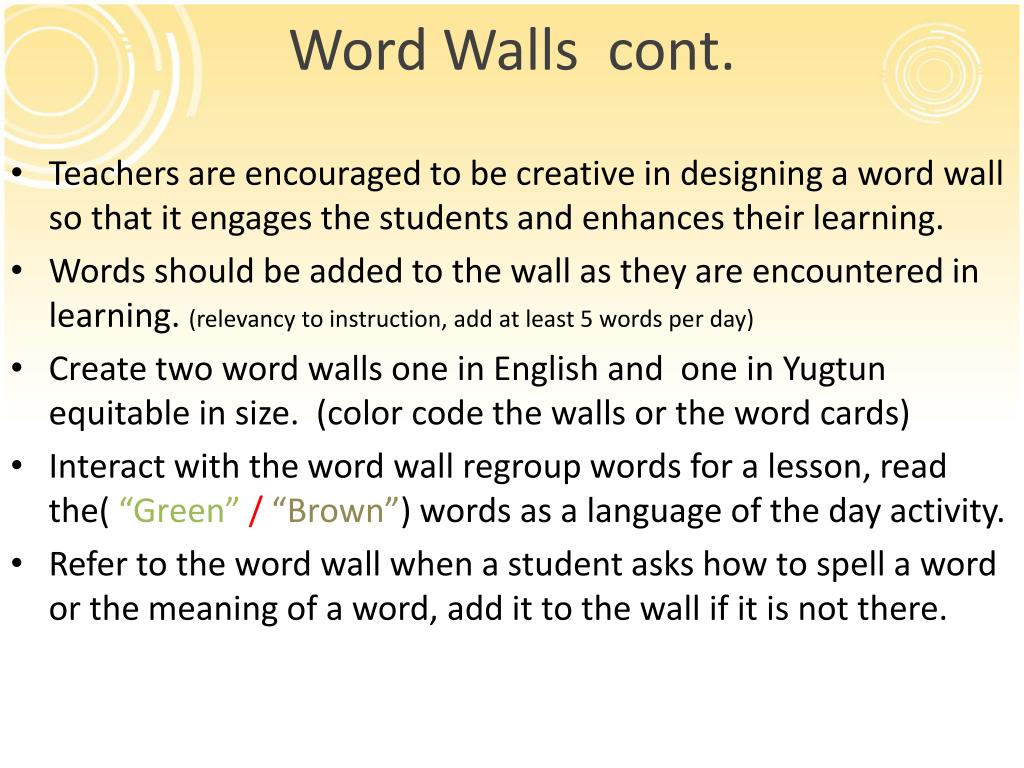 Word Walls cont.

• Teachers are encouraged to be creative in designing a word wall so that it engages the students and enhances their learning.
• Words should be added to the wall as they are encountered in learning. (relevancy to instruction, add at least 5 words per day)
• Create two word walls one in English and one in Yugtun equitable in size. (color code the walls or the word cards)
• Interact with the word wall regroup words for a lesson, read the( “Green” / “Brown”) words as a language of the day activity.
• Refer to the word wall when a student asks how to spell a word or the meaning of a word, add it to the wall if it is not there.